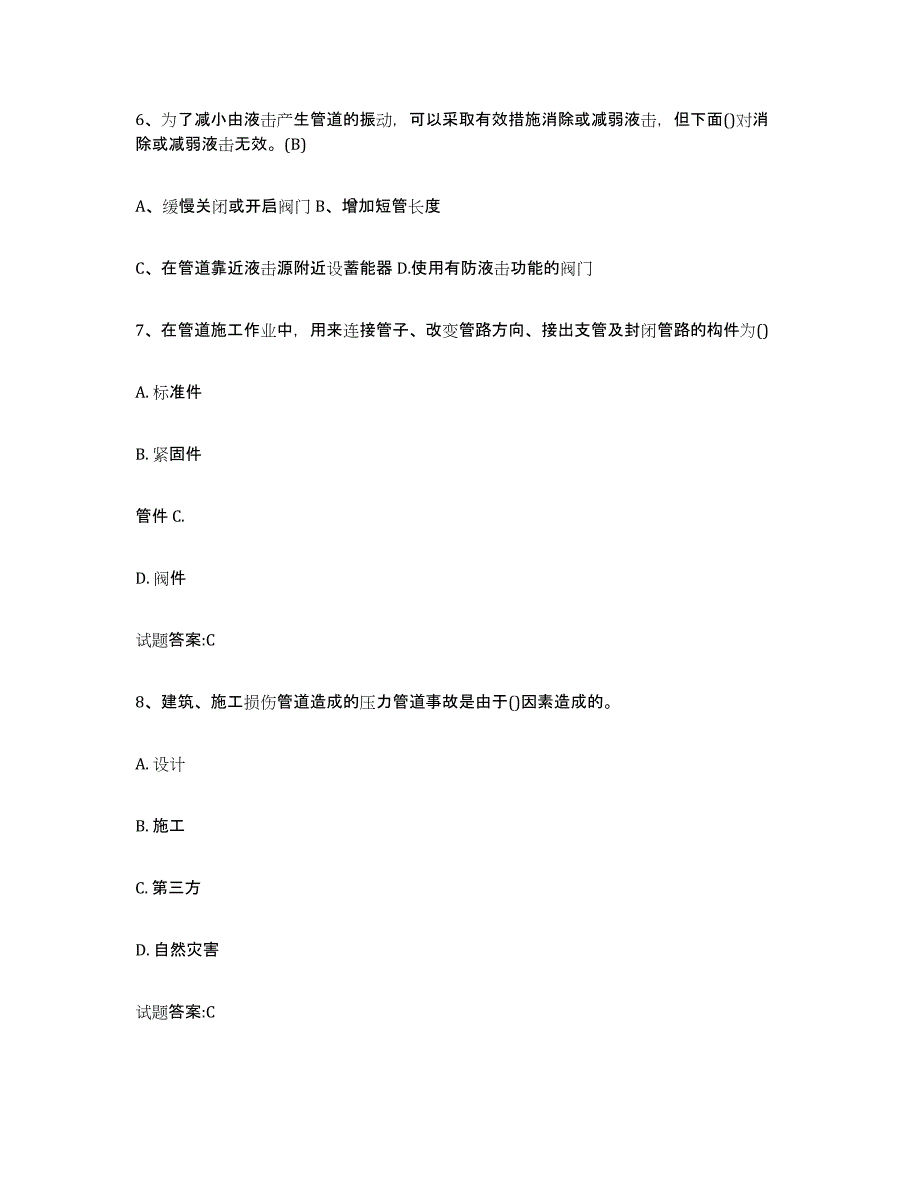 6、为了减小由液击产生管道的振动，可以采取有效措施消除或减弱液击，但下面()对消除或减弱液击无效。(B)

A、缓慢关闭或开启阀门 B、增加短管长度

C、在管道靠近液击源附近设蓄能器 D.使用有防液击功能的阀门

7、在管道施工作业中，用来连接管子、改变管路方向、接出支管及封闭管路的构件为()

A. 标准件

B. 紧固件

管件 C.

D. 阀件

试题答案:C

8、建筑、施工损伤管道造成的压力管道事故是由于()因素造成的。

A. 设计

B. 施工

C. 第三方

D. 自然灾害

试题答案:C